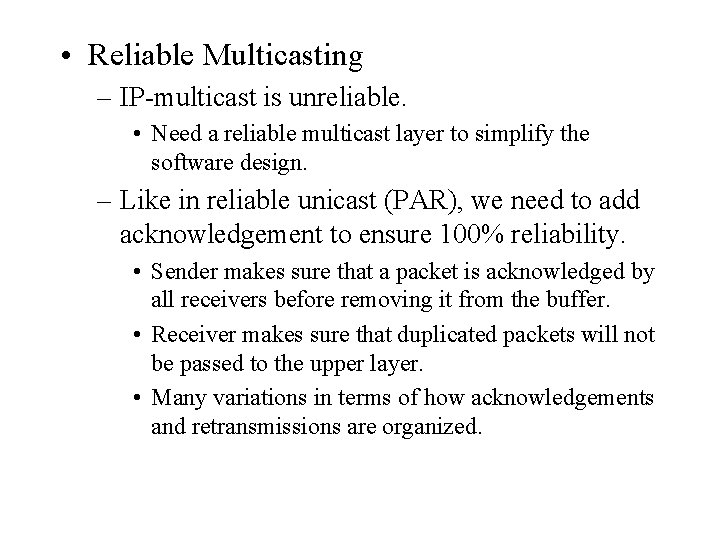 • Reliable Multicasting

– IP-multicast is unreliable.

• Need a reliable multicast layer to simplify the software design.

– Like in reliable unicast (PAR), we need to add acknowledgement to ensure 100% reliability.

• Sender makes sure that a packet is acknowledged by all receivers before removing it from the buffer.

• Receiver makes sure that duplicated packets will not be passed to the upper layer.

• Many variations in terms of how acknowledgements and retransmissions are organized.